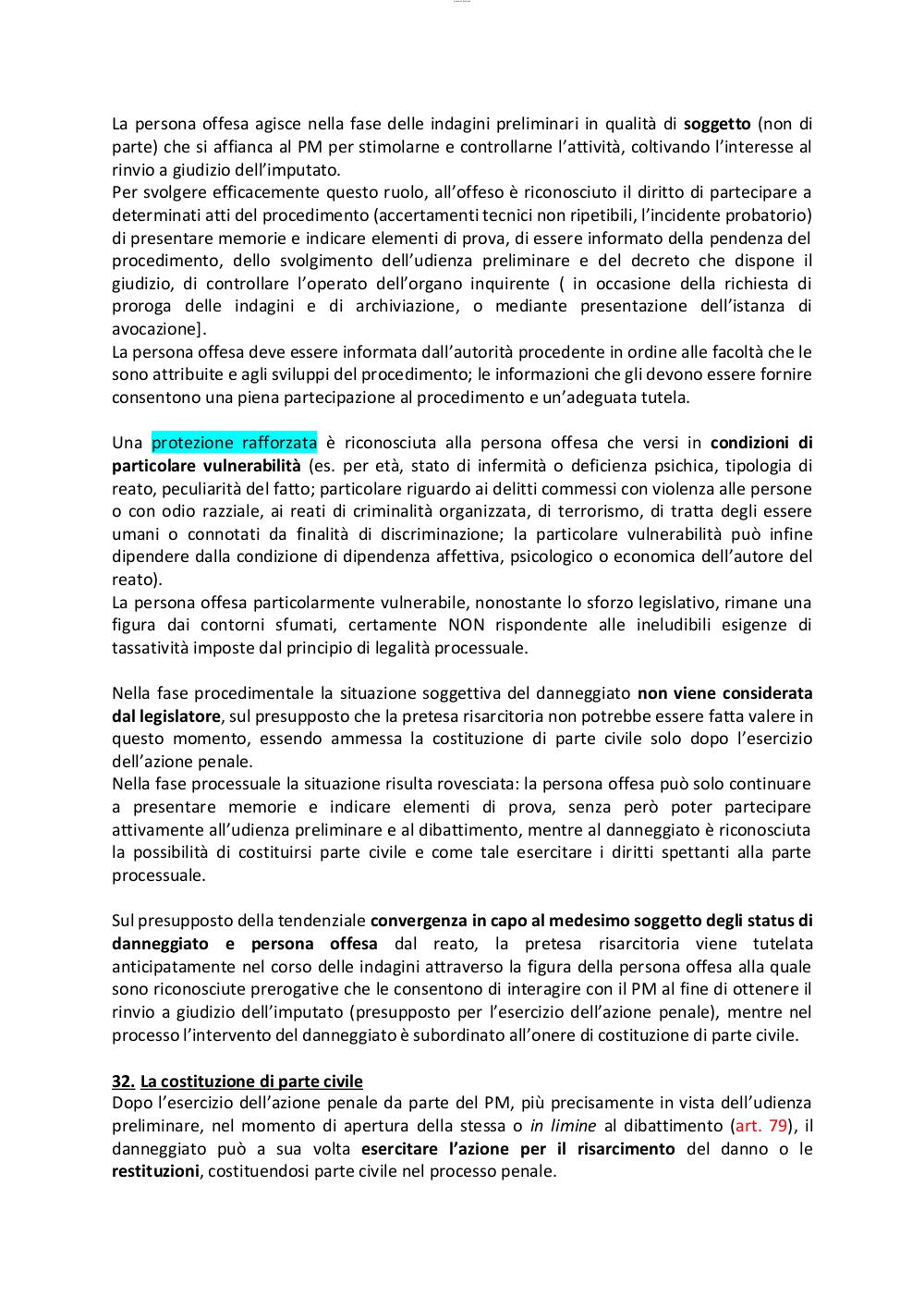 La persona offesa agisce nella fase delle indagini preliminari in qualità di soggetto (non di parte) che si affianca al PM per stimolarne e controllarne l'attività, coltivando l'interesse al rinvio a giudizio dell'imputato.
Per svolgere efficacemente questo ruolo, all'offeso è riconosciuto il diritto di partecipare a determinati atti del procedimento (accertamenti tecnici non ripetibili, l'incidente probatorio) di presentare memorie e indicare elementi di prova, di essere informato della pendenza del procedimento, dello svolgimento dell'udienza preliminare e del decreto che dispone il giudizio, di controllare l'operato dell'organo inquirente ( in occasione della richiesta di proroga delle indagini e di archiviazione, o mediante presentazione dell'istanza di avocazione].
La persona offesa deve essere informata dall'autorità procedente in ordine alle facoltà che le sono attribuite e agli sviluppi del procedimento; le informazioni che gli devono essere fornire consentono una piena partecipazione al procedimento e un'adeguata tutela.

Una protezione rafforzata è riconosciuta alla persona offesa che versi in condizioni di particolare vulnerabilità (es. per età, stato di infermità o deficienza psichica, tipologia di reato, peculiarità del fatto; particolare riguardo ai delitti commessi con violenza alle persone o con odio razziale, ai reati di criminalità organizzata, di terrorismo, di tratta degli essere umani o connotati da finalità di discriminazione; la particolare vulnerabilità può infine dipendere dalla condizione di dipendenza affettiva, psicologico o economica dell'autore del reato).
La persona offesa particolarmente vulnerabile, nonostante lo sforzo legislativo, rimane una figura dai contorni sfumati, certamente NON rispondente alle ineludibili esigenze di tassatività imposte dal principio di legalità processuale.

Nella fase procedimentale la situazione soggettiva del danneggiato non viene considerata dal legislatore, sul presupposto che la pretesa risarcitoria non potrebbe essere fatta valere in questo momento, essendo ammessa la costituzione di parte civile solo dopo l'esercizio dell'azione penale.
Nella fase processuale la situazione risulta rovesciata: la persona offesa può solo continuare a presentare memorie e indicare elementi di prova, senza però poter partecipare attivamente all'udienza preliminare e al dibattimento, mentre al danneggiato è riconosciuta la possibilità di costituirsi parte civile e come tale esercitare i diritti spettanti alla parte processuale.

Sul presupposto della tendenziale convergenza in capo al medesimo soggetto degli status di danneggiato e persona offesa dal reato, la pretesa risarcitoria viene tutelata anticipatamente nel corso delle indagini attraverso la figura della persona offesa alla quale sono riconosciute prerogative che le consentono di interagire con il PM al fine di ottenere il rinvio a giudizio dell'imputato (presupposto per l'esercizio dell'azione penale), mentre nel processo l'intervento del danneggiato è subordinato all'onere di costituzione di parte civile.

32. La costituzione di parte civile
Dopo l'esercizio dell'azione penale da parte del PM, più precisamente in vista dell'udienza preliminare, nel momento di apertura della stessa o in limine al dibattimento (art. 79), il danneggiato può a sua volta esercitare l'azione per il risarcimento del danno o le restituzioni, costituendosi parte civile nel processo penale.